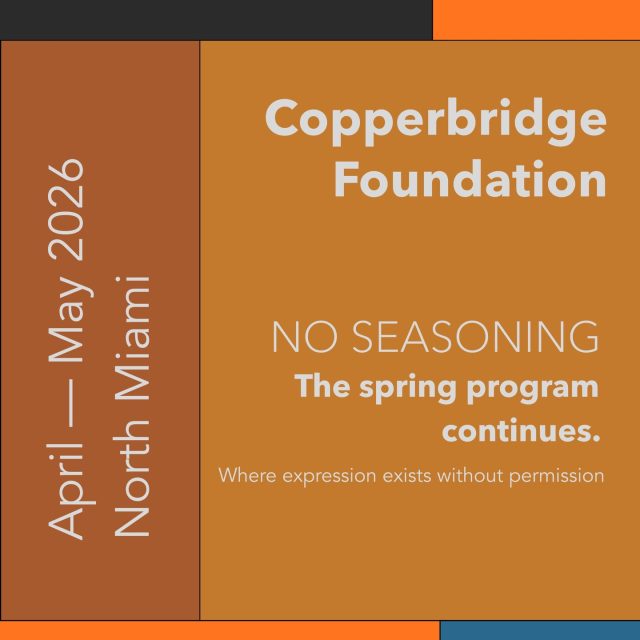 April — May 2026
North Miami

Copperbridge Foundation

NO SEASONING
The spring program continues.
Where expression exists without permission